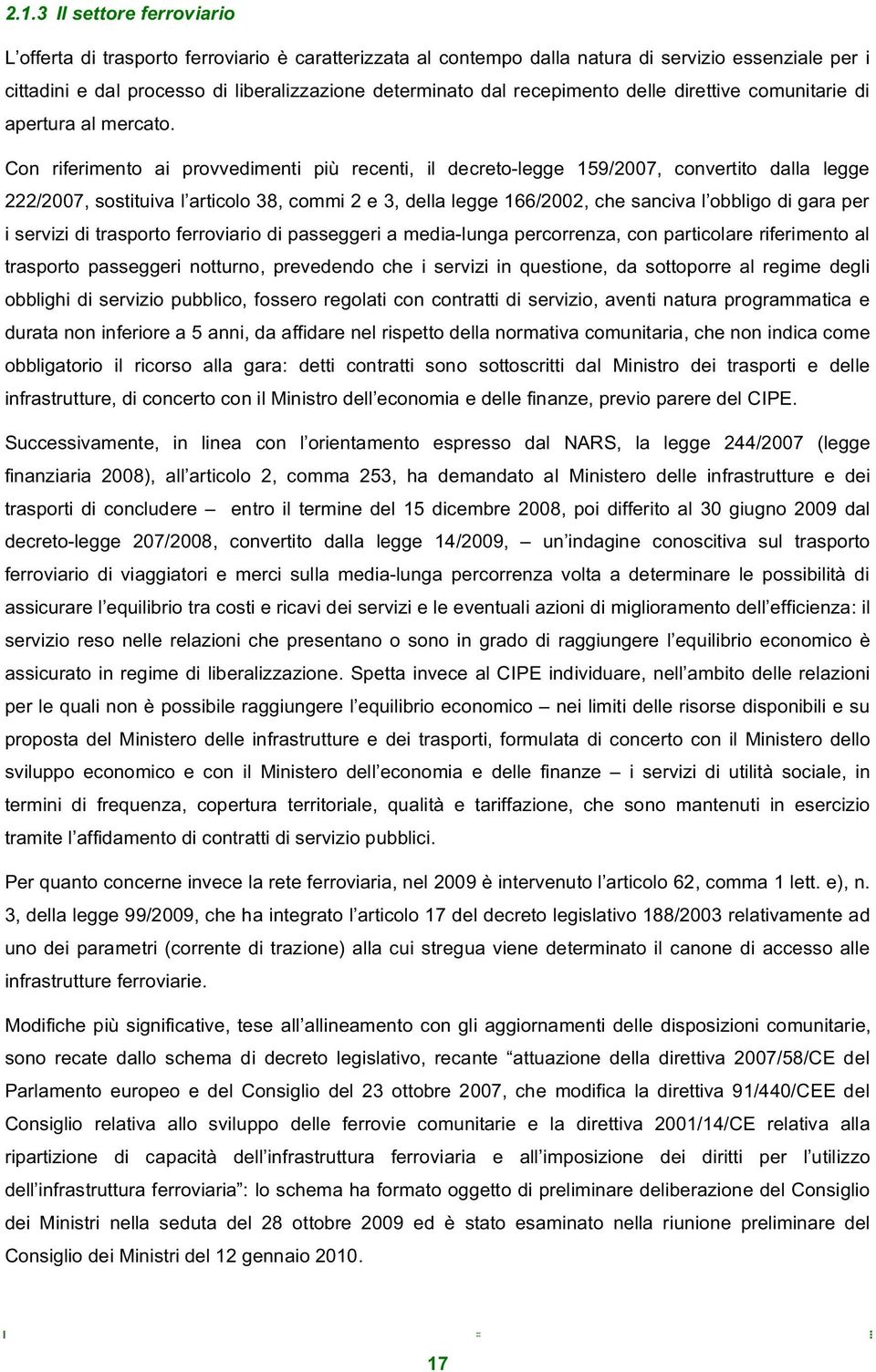 2.1.3 Il settore ferroviario

L'offerta di trasporto ferroviario è caratterizzata al contempo dalla natura di servizio essenziale per i cittadini e dal processo di liberalizzazione determinato dal recepimento delle direttive comunitarie di apertura al mercato.

Con riferimento ai provvedimenti più recenti, il decreto-legge 159/2007, convertito dalla legge 222/2007, sostituiva l'articolo 38, commi 2 e 3, della legge 166/2002, che sanciva l'obbligo di gara per i servizi di trasporto ferroviario di passeggeri a media-lunga percorrenza, con particolare riferimento al trasporto passeggeri notturno, prevedendo che i servizi in questione, da sottoporre al regime degli obblighi di servizio pubblico, fossero regolati con contratti di servizio, aventi natura programmatica e durata non inferiore a 5 anni, da affidare nel rispetto della normativa comunitaria, che non indica come obbligatorio il ricorso alla gara: detti contratti sono sottoscritti dal Ministro dei trasporti e delle infrastrutture, di concerto con il Ministro dell'economia e delle finanze, previo parere del CIPE.

Successivamente, in linea con l'orientamento espresso dal NARS, la legge 244/2007 (legge finanziaria 2008), all'articolo 2, comma 253, ha demandato al Ministero delle infrastrutture e dei trasporti di concludere – entro il termine del 15 dicembre 2008, poi differito al 30 giugno 2009 dal decreto-legge 207/2008, convertito dalla legge 14/2009, – un'indagine conoscitiva sul trasporto ferroviario di viaggiatori e merci sulla media-lunga percorrenza volta a determinare le possibilità di assicurare l'equilibrio tra costi e ricavi dei servizi e le eventuali azioni di miglioramento dell'efficienza: il servizio reso nelle relazioni che presentano o sono in grado di raggiungere l'equilibrio economico è assicurato in regime di liberalizzazione. Spetta invece al CIPE individuare, nell'ambito delle relazioni per le quali non è possibile raggiungere l'equilibrio economico – nei limiti delle risorse disponibili e su proposta del Ministero delle infrastrutture e dei trasporti, formulata di concerto con il Ministero dello sviluppo economico e con il Ministero dell'economia e delle finanze – i servizi di utilità sociale, in termini di frequenza, copertura territoriale, qualità e tariffazione, che sono mantenuti in esercizio tramite l'affidamento di contratti di servizio pubblici.

Per quanto concerne invece la rete ferroviaria, nel 2009 è intervenuto l'articolo 62, comma 1 lett. e), n. 3, della legge 99/2009, che ha integrato l'articolo 17 del decreto legislativo 188/2003 relativamente ad uno dei parametri (corrente di trazione) alla cui stregua viene determinato il canone di accesso alle infrastrutture ferroviarie.

Modifiche più significative, tese all'allineamento con gli aggiornamenti delle disposizioni comunitarie, sono recate dallo schema di decreto legislativo, recante "attuazione della direttiva 2007/58/CE del Parlamento europeo e del Consiglio del 23 ottobre 2007, che modifica la direttiva 91/440/CEE del Consiglio relativa allo sviluppo delle ferrovie comunitarie e la direttiva 2001/14/CE relativa alla ripartizione di capacità dell'infrastruttura ferroviaria e all'imposizione dei diritti per l'utilizzo dell'infrastruttura ferroviaria": lo schema ha formato oggetto di preliminare deliberazione del Consiglio dei Ministri nella seduta del 28 ottobre 2009 ed è stato esaminato nella riunione preliminare del Consiglio dei Ministri del 12 gennaio 2010.

17